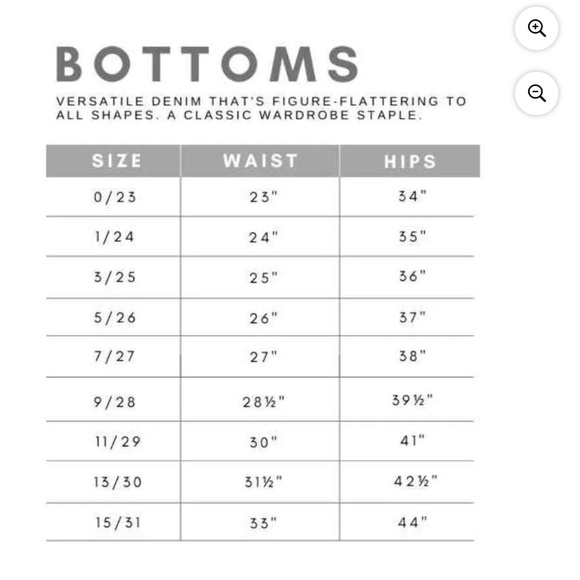 BOTTOMS

VERSATILE DENIM THAT'S FIGURE-FLATTERING TO ALL SHAPES. A CLASSIC WARDROBE STAPLE.

| SIZE | WAIST | HIPS |
|---|---|---|
| 0/23 | 23" | 34" |
| 1/24 | 24" | 35" |
| 3/25 | 25" | 36" |
| 5/26 | 26" | 37" |
| 7/27 | 27" | 38" |
| 9/28 | 28½" | 39½" |
| 11/29 | 30" | 41" |
| 13/30 | 31½" | 42½" |
| 15/31 | 33" | 44" |